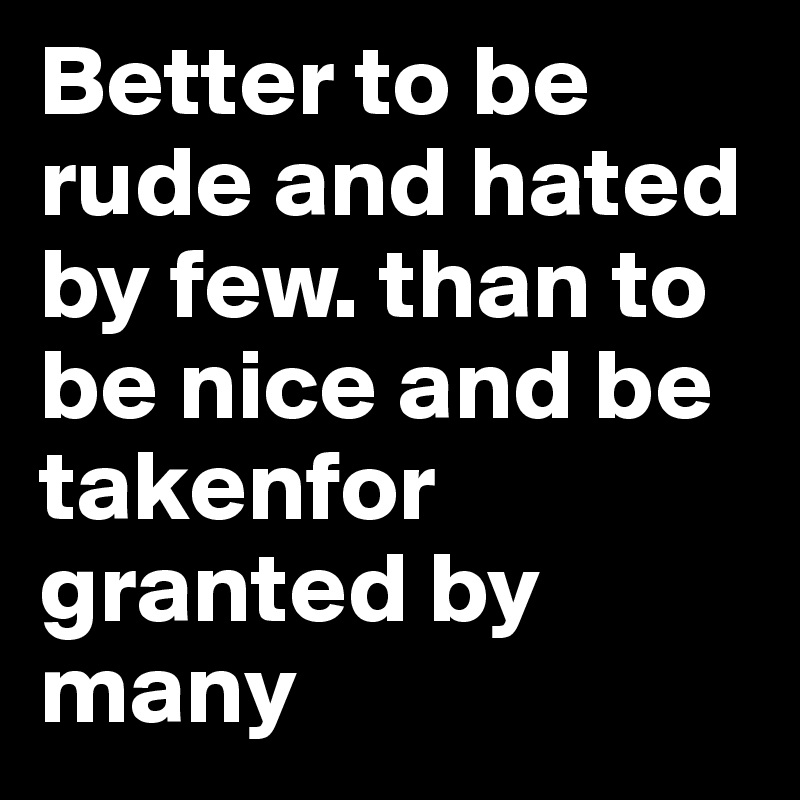 Better to be rude and hated by few. than to be nice and be takenfor granted by many